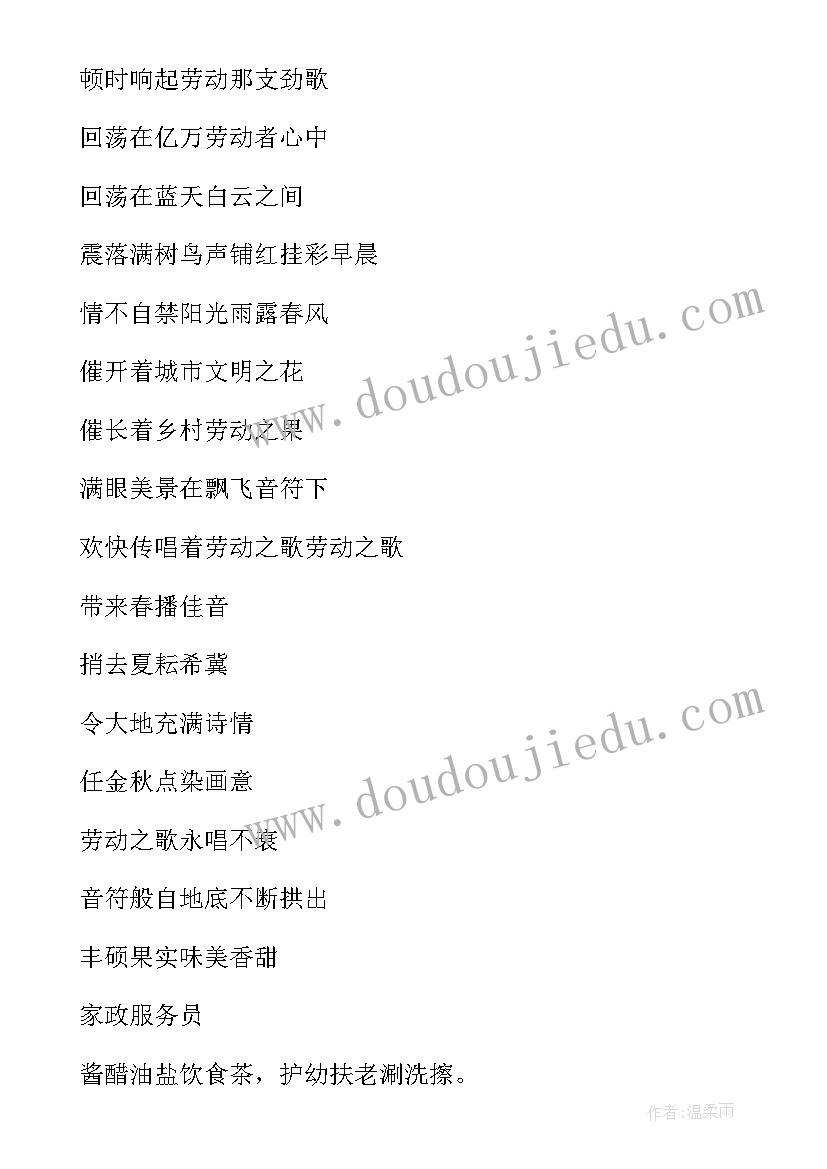 顿时响起劳动那支劲歌

回荡在亿万劳动者心中

回荡在蓝天白云之间

震落满树鸟声铺红挂彩早晨

情不自禁阳光雨露春风

催开着城市文明之花

催长着乡村劳动之果

满眼美景在飘飞音符下

欢快传唱着劳动之歌劳动之歌

带来春播佳音

捎去夏耘希冀

令大地充满诗情

任金秋点染画意

劳动之歌永唱不衰

音符般自地底不断拱出

丰硕果实味美香甜

家政服务员

酱醋油盐饮食茶，护幼扶老涮洗擦。

www.doudoujiedu.com

www.doudoujiedu.com

作者:温柔雨